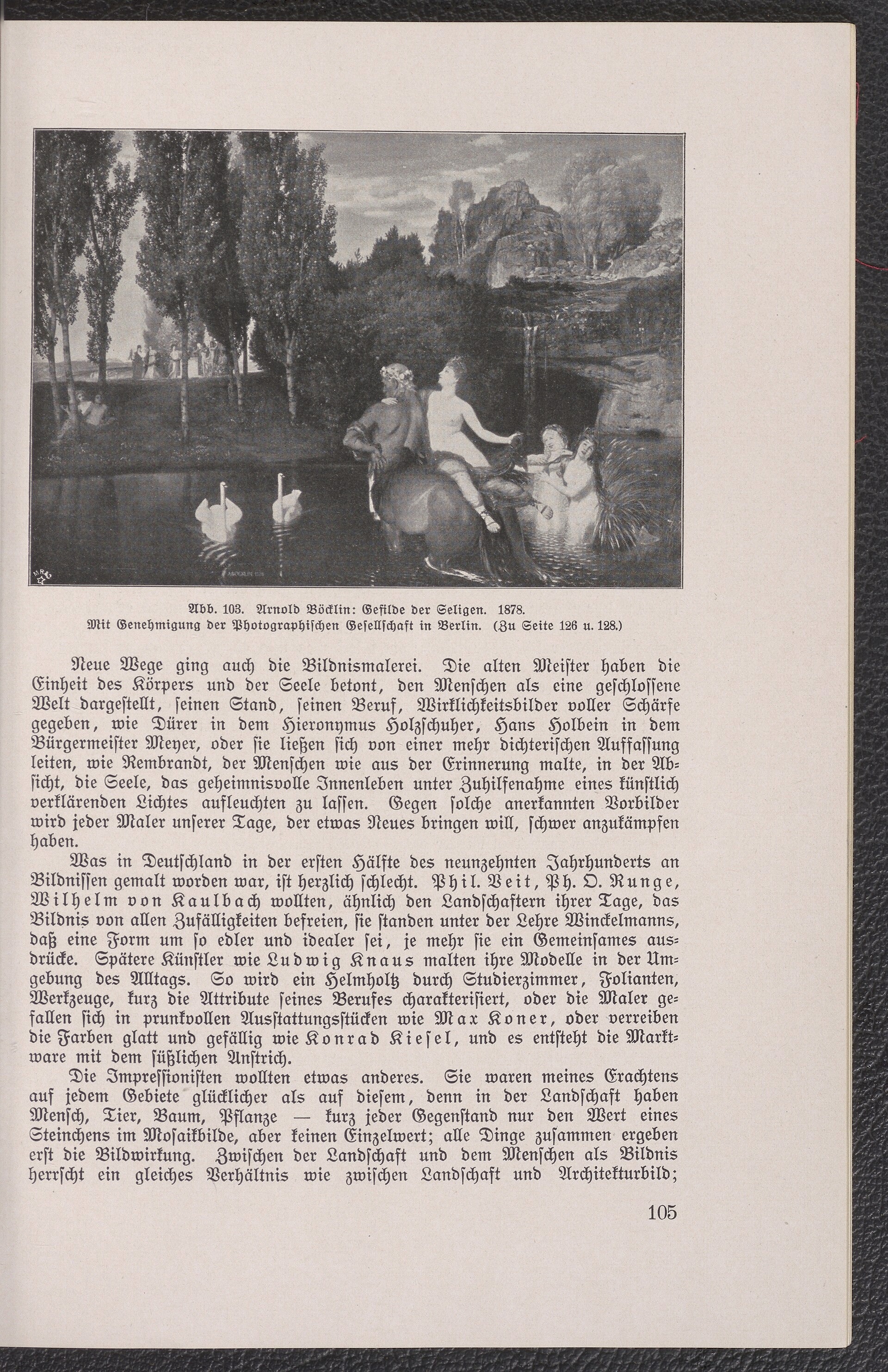 Abb. 103. Arnold Böcklin: Gefilde der Seligen. 1878.
Mit Genehmigung der Photographischen Gesellschaft in Berlin. (Zu Seite 126 u. 128.)

Neue Wege ging auch die Bildnismalerei. Die alten Meister haben die Einheit des Körpers und der Seele betont, den Menschen als eine geschlossene Welt dargestellt, seinen Stand, seinen Beruf, Wirklichkeitsbilder voller Schärfe gegeben, wie Dürer in dem Hieronymus Holzschuher, Hans Holbein in dem Bürgermeister Meyer, oder sie ließen sich von einer mehr dichterischen Auffassung leiten, wie Rembrandt, der Menschen wie aus der Erinnerung malte, in der Absicht, die Seele, das geheimnisvolle Innenleben unter Zuhilfenahme eines künstlich verklärenden Lichtes aufleuchten zu lassen. Gegen solche anerkannten Vorbilder wird jeder Maler unserer Tage, der etwas Neues bringen will, schwer anzukämpfen haben.

Was in Deutschland in der ersten Hälfte des neunzehnten Jahrhunderts an Bildnissen gemalt worden war, ist herzlich schlecht. Phil. Veit, Ph. O. Runge, Wilhelm von Kaulbach wollten, ähnlich den Landschaftern ihrer Tage, das Bildnis von allen Zufälligkeiten befreien, sie standen unter der Lehre Winckelmanns, daß eine Form um so edler und idealer sei, je mehr sie ein Gemeinsames ausdrücke. Spätere Künstler wie Ludwig Knaus malten ihre Modelle in der Umgebung des Alltags. So wird ein Helmholtz durch Studierzimmer, Folianten, Werkzeuge, kurz die Attribute seines Berufes charakterisiert, oder die Maler gefallen sich in prunkvollen Ausstattungsstücken wie Max Koner, oder verreiben die Farben glatt und gefällig wie Konrad Kiesel, und es entsteht die Marktware mit dem süßlichen Anstrich.

Die Impressionisten wollten etwas anderes. Sie waren meines Erachtens auf jedem Gebiete glücklicher als auf diesem, denn in der Landschaft haben Mensch, Tier, Baum, Pflanze — kurz jeder Gegenstand nur den Wert eines Steinchens im Mosaikbilde, aber keinen Einzelwert; alle Dinge zusammen ergeben erst die Bildwirkung. Zwischen der Landschaft und dem Menschen als Bildnis herrscht ein gleiches Verhältnis wie zwischen Landschaft und Architekturbild;

105